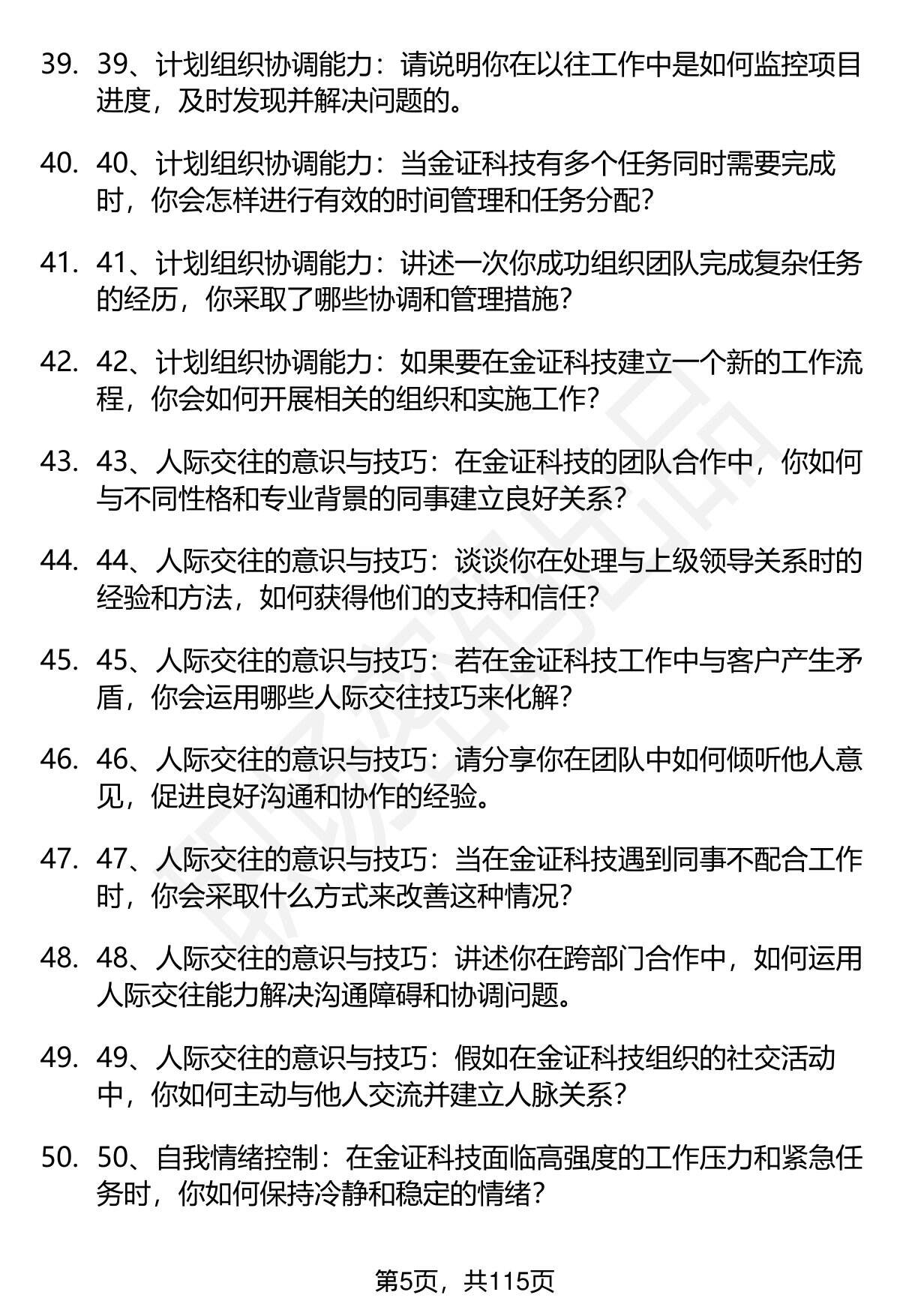 39. 39、计划组织协调能力：请说明你在以往工作中是如何监控项目进度，及时发现并解决问题的。

40. 40、计划组织协调能力：当金证科技有多个任务同时需要完成时，你会怎样进行有效的时间管理和任务分配？

41. 41、计划组织协调能力：讲述一次你成功组织团队完成复杂任务的经历，你采取了哪些协调和管理措施？

42. 42、计划组织协调能力：如果要在金证科技建立一个新的工作流程，你会如何开展相关的组织和实施工作？

43. 43、人际交往的意识与技巧：在金证科技的团队合作中，你如何与不同性格和专业背景的同事建立良好关系？

44. 44、人际交往的意识与技巧：谈谈你在处理与上级领导关系时的经验和方法，如何获得他们的支持和信任？

45. 45、人际交往的意识与技巧：若在金证科技工作中与客户产生矛盾，你会运用哪些人际交往技巧来化解？

46. 46、人际交往的意识与技巧：请分享你在团队中如何倾听他人意见，促进良好沟通和协作的经验。

47. 47、人际交往的意识与技巧：当在金证科技遇到同事不配合工作时，你会采取什么方式来改善这种情况？

48. 48、人际交往的意识与技巧：讲述你在跨部门合作中，如何运用人际交往能力解决沟通障碍和协调问题。

49. 49、人际交往的意识与技巧：假如在金证科技组织的社交活动中，你如何主动与他人交流并建立人脉关系？

50. 50、自我情绪控制：在金证科技面临高强度的工作压力和紧急任务时，你如何保持冷静和稳定的情绪？

第5页，共115页